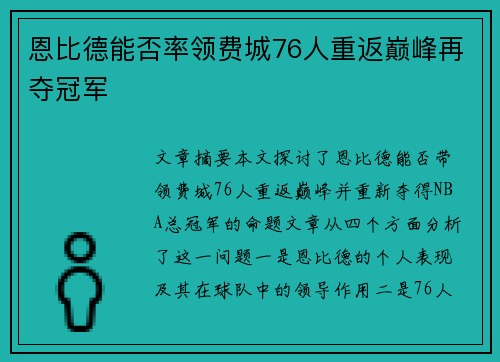 恩比德能否率领费城76人重返巅峰再夺冠军

文章摘要本文探讨了恩比德能否带领费城76人重返巅峰并重新夺得NBA总冠军的命题文章从四个方面分析了这一问题一是恩比德的个人表现及其在球队中的领导作用二是76人